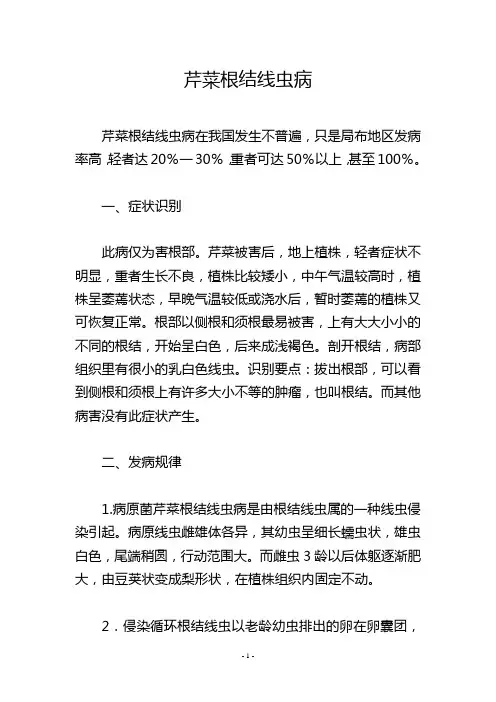 芹菜根结线虫病

芹菜根结线虫病在我国发生不普遍，只是局布地区发病率高，轻者达 20%—30%，重者可达 50%以上，甚至 100%。

一、症状识别

此病仅为害根部。芹菜被害后，地上植株，轻者症状不明显，重者生长不良，植株比较矮小，中午气温较高时，植株呈萎蔫状态，早晚气温较低或浇水后，暂时萎蔫的植株又可恢复正常。根部以侧根和须根最易被害，上有大大小小的不同的根结，开始呈白色，后来成浅褐色。剖开根结，病部组织里有很小的乳白色线虫。识别要点：拔出根部，可以看到侧根和须根上有许多大小不等的肿瘤，也叫根结。而其他病害没有此症状产生。

二、发病规律

1.病原菌芹菜根结线虫病是由根结线虫属的一种线虫侵染引起。病原线虫雌雄体各异，其幼虫呈细长蠕虫状，雄虫白色，尾端稍圆，行动范围大。而雌虫 3 龄以后体躯逐渐肥大，由豆荚状变成梨形状，在植株组织内固定不动。

2．侵染循环根结线虫以老龄幼虫排出的卵在卵囊团，

- 1 -